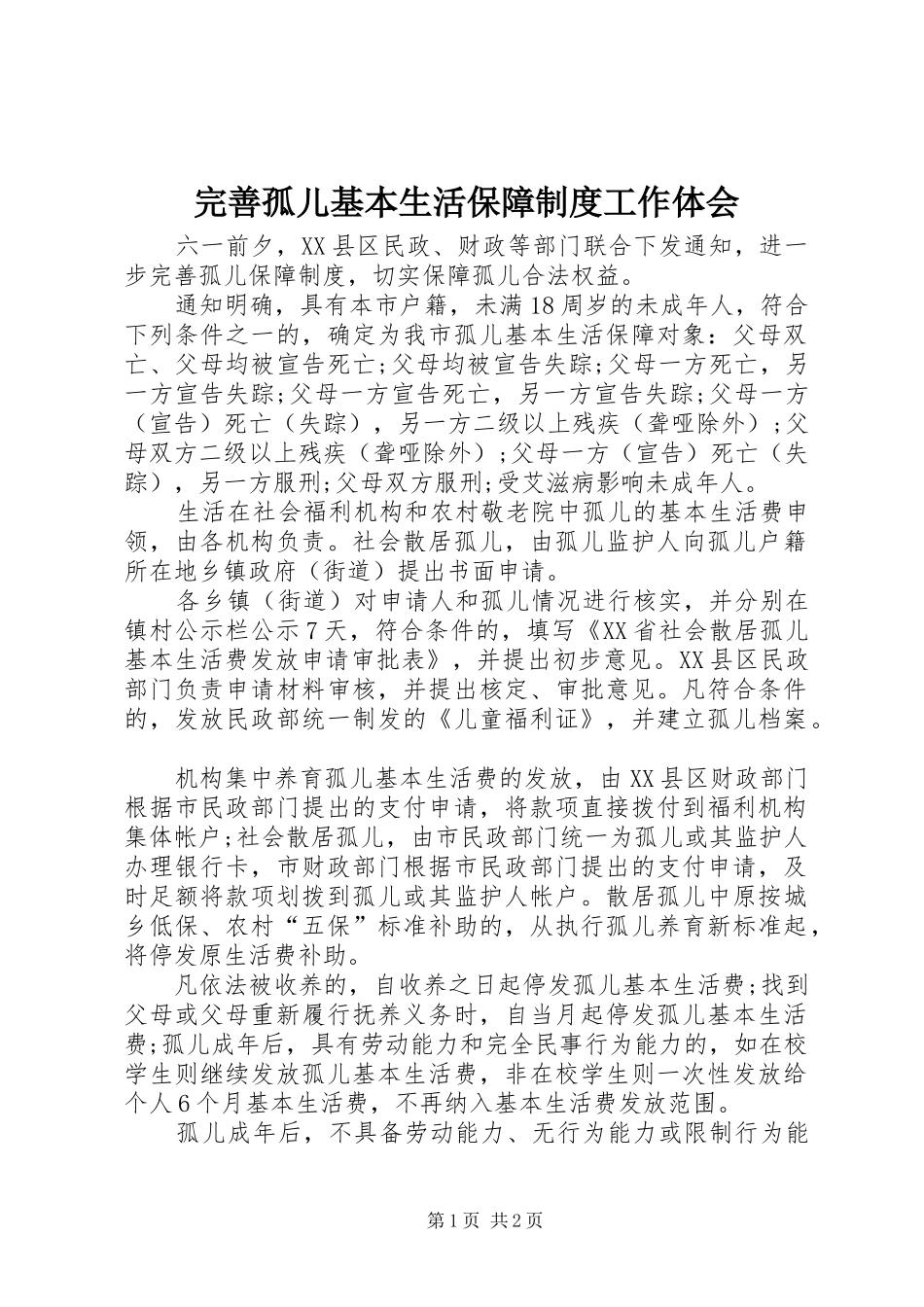 完善孤儿基本生活保障制度工作体会

六一前夕，XX县区民政、财政等部门联合下发通知，进一步完善孤儿保障制度，切实保障孤儿合法权益。

通知明确，具有本市户籍，未满18周岁的未成年人，符合下列条件之一的，确定为我市孤儿基本生活保障对象：父母双亡、父母均被宣告死亡;父母均被宣告失踪;父母一方死亡，另一方宣告失踪;父母一方宣告死亡，另一方宣告失踪;父母一方（宣告）死亡（失踪），另一方二级以上残疾（聋哑除外）;父母双方二级以上残疾（聋哑除外）;父母一方（宣告）死亡（失踪），另一方服刑;父母双方服刑;受艾滋病影响未成年人。

生活在社会福利机构和农村敬老院中孤儿的基本生活费申领，由各机构负责。社会散居孤儿，由孤儿监护人向孤儿户籍所在地乡镇政府（街道）提出书面申请。

各乡镇（街道）对申请人和孤儿情况进行核实，并分别在镇村公示栏公示7天，符合条件的，填写《XX省社会散居孤儿基本生活费发放申请审批表》，并提出初步意见。XX县区民政部门负责申请材料审核，并提出核定、审批意见。凡符合条件的，发放民政部统一制发的《儿童福利证》，并建立孤儿档案。

机构集中养育孤儿基本生活费的发放，由XX县区财政部门根据市民政部门提出的支付申请，将款项直接拨付到福利机构集体帐户;社会散居孤儿，由市民政部门统一为孤儿或其监护人办理银行卡，市财政部门根据市民政部门提出的支付申请，及时足额将款项划拨到孤儿或其监护人帐户。散居孤儿中原按城乡低保、农村“五保”标准补助的，从执行孤儿养育新标准起，将停发原生活费补助。

凡依法被收养的，自收养之日起停发孤儿基本生活费;找到父母或父母重新履行抚养义务时，自当月起停发孤儿基本生活费;孤儿成年后，具有劳动能力和完全民事行为能力的，如在校学生则继续发放孤儿基本生活费，非在校学生则一次性发放给个人6个月基本生活费，不再纳入基本生活费发放范围。

孤儿成年后，不具备劳动能力、无行为能力或限制行为能

第1页 共2页